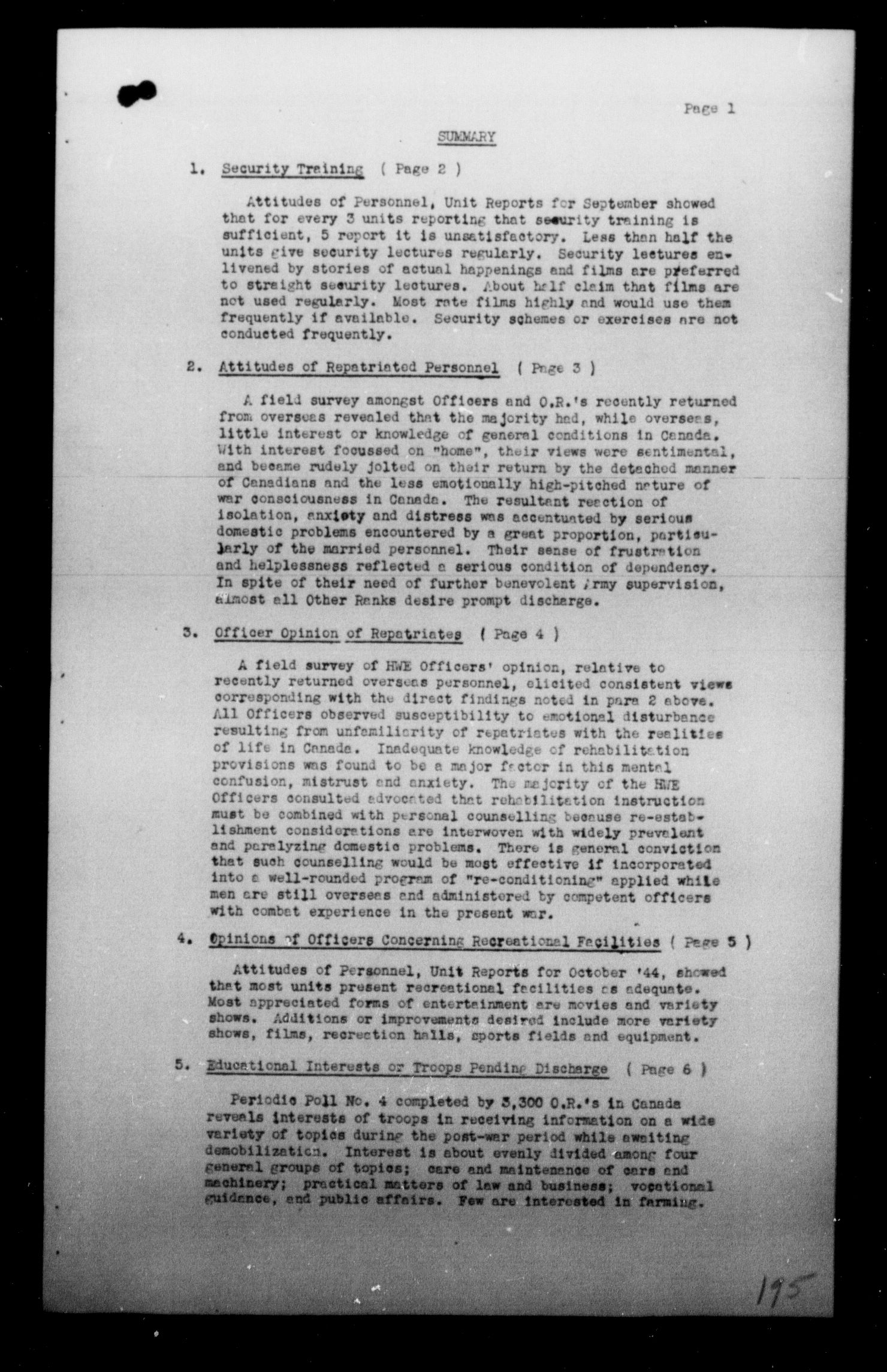 Page 1

SUMMARY

1. Security Training ( Page 2 )

Attitudes of Personnel, Unit Reports for September showed that for every 3 units reporting that security training is sufficient, 5 report it is unsatisfactory. Less than half the units give security lectures regularly. Security lectures enlivened by stories of actual happenings and films are preferred to straight security lectures. About half claim that films are not used regularly. Most rate films highly and would use them frequently if available. Security schemes or exercises are not conducted frequently.

2. Attitudes of Repatriated Personnel ( Page 3 )

A field survey amongst Officers and O.R.'s recently returned from overseas revealed that the majority had, while overseas, little interest or knowledge of general conditions in Canada. With interest focussed on "home", their views were sentimental, and became rudely jolted on their return by the detached manner of Canadians and the less emotionally high-pitched nature of war consciousness in Canada. The resultant reaction of isolation, anxiety and distress was accentuated by serious domestic problems encountered by a great proportion, particularly of the married personnel. Their sense of frustration and helplessness reflected a serious condition of dependency. In spite of their need of further benevolent Army supervision, almost all Other Ranks desire prompt discharge.

3. Officer Opinion of Repatriates ( Page 4 )

A field survey of HWE Officers' opinion, relative to recently returned overseas personnel, elicited consistent views corresponding with the direct findings noted in para 2 above. All Officers observed susceptibility to emotional disturbance resulting from unfamiliarity of repatriates with the realities of life in Canada. Inadequate knowledge of rehabilitation provisions was found to be a major factor in this mental confusion, mistrust and anxiety. The majority of the HWE Officers consulted advocated that rehabilitation instruction must be combined with personal counselling because re-establishment considerations are interwoven with widely prevalent and paralyzing domestic problems. There is general conviction that such counselling would be most effective if incorporated into a well-rounded program of "re-conditioning" applied while men are still overseas and administered by competent officers with combat experience in the present war.

4. Opinions of Officers Concerning Recreational Facilities ( Page 5 )

Attitudes of Personnel, Unit Reports for October '44, showed that most units present recreational facilities as adequate. Most appreciated forms of entertainment are movies and variety shows. Additions or improvements desired include more variety shows, films, recreation halls, sports fields and equipment.

5. Educational Interests or Troops Pending Discharge ( Page 6 )

Periodic Poll No. 4 completed by 3,300 O.R.'s in Canada reveals interests of troops in receiving information on a wide variety of topics during the post-war period while awaiting demobilization. Interest is about evenly divided among four general groups of topics; care and maintenance of cars and machinery; practical matters of law and business; vocational guidance, and public affairs. Few are interested in farming.

195